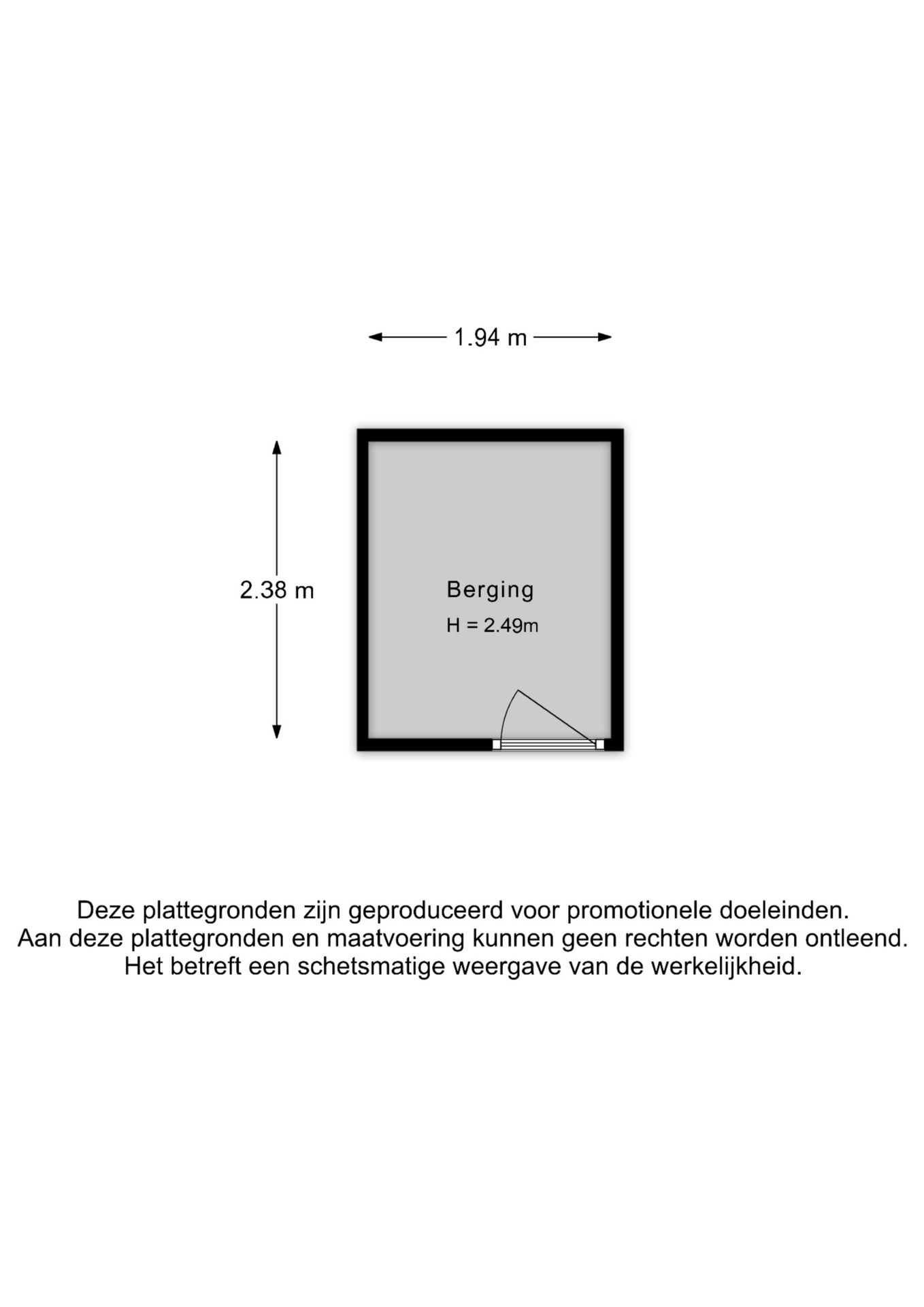 1.94 m

2.38 m

Berging

H = 2.49m

Deze plattegronden zijn geproduceerd voor promotionele doeleinden. Aan deze plattegronden en maatvoering kunnen geen rechten worden ontleend. Het betreft een schetsmatige weergave van de werkelijkheid.